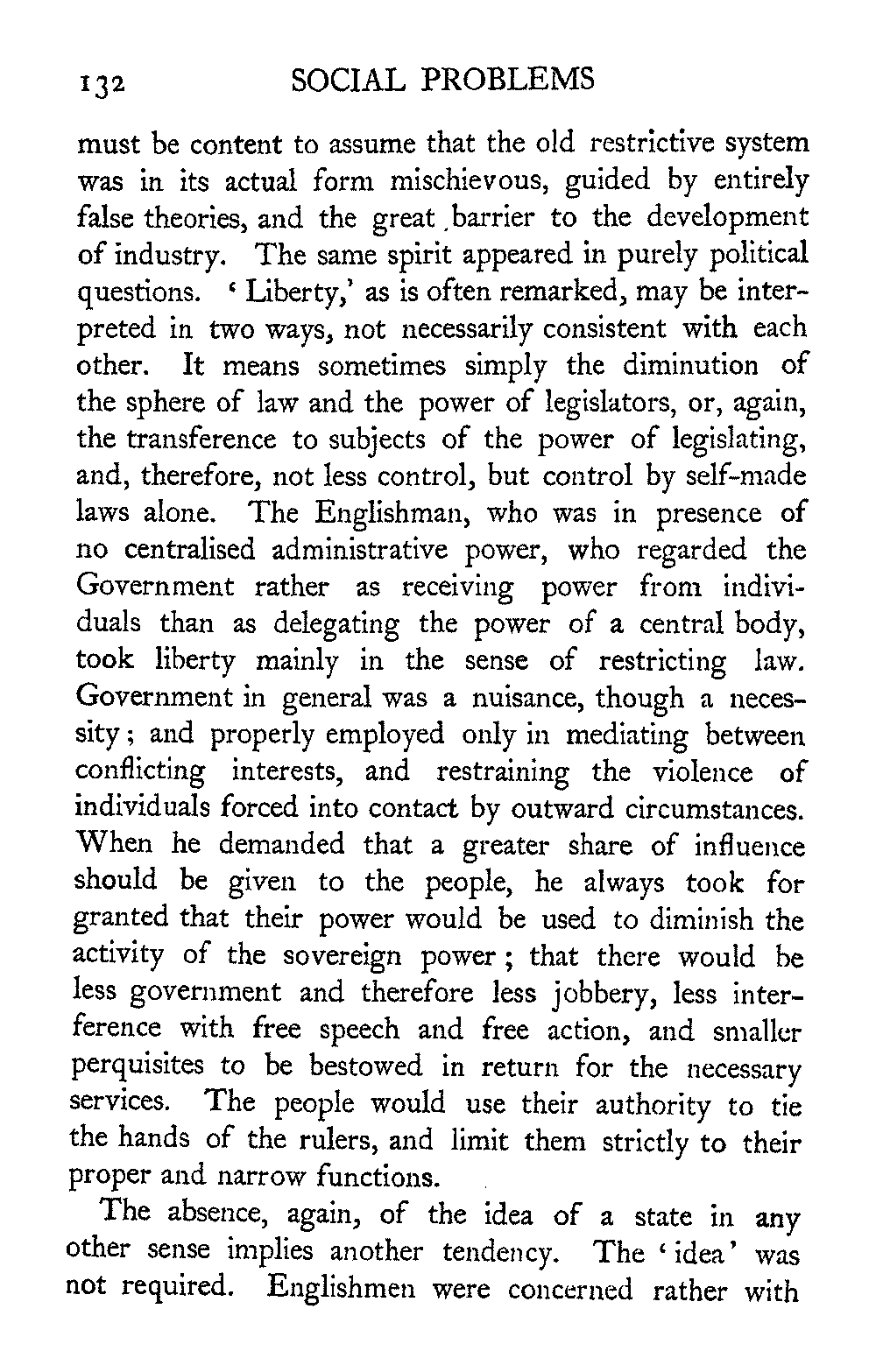 132 SOCIAL PROBLEMS

must be content to assume that the old restrictive system was in its actual form mischievous, guided by entirely false theories, and the great barrier to the development of industry. The same spirit appeared in purely political questions. 'Liberty,' as is often remarked, may be interpreted in two ways, not necessarily consistent with each other. It means sometimes simply the diminution of the sphere of law and the power of legislators, or, again, the transference to subjects of the power of legislating, and, therefore, not less control, but control by self-made laws alone. The Englishman, who was in presence of no centralised administrative power, who regarded the Government rather as receiving power from individuals than as delegating the power of a central body, took liberty mainly in the sense of restricting law. Government in general was a nuisance, though a necessity; and properly employed only in mediating between conflicting interests, and restraining the violence of individuals forced into contact by outward circumstances. When he demanded that a greater share of influence should be given to the people, he always took for granted that their power would be used to diminish the activity of the sovereign power; that there would be less government and therefore less jobbery, less interference with free speech and free action, and smaller perquisites to be bestowed in return for the necessary services. The people would use their authority to tie the hands of the rulers, and limit them strictly to their proper and narrow functions.

The absence, again, of the idea of a state in any other sense implies another tendency. The 'idea' was not required. Englishmen were concerned rather with